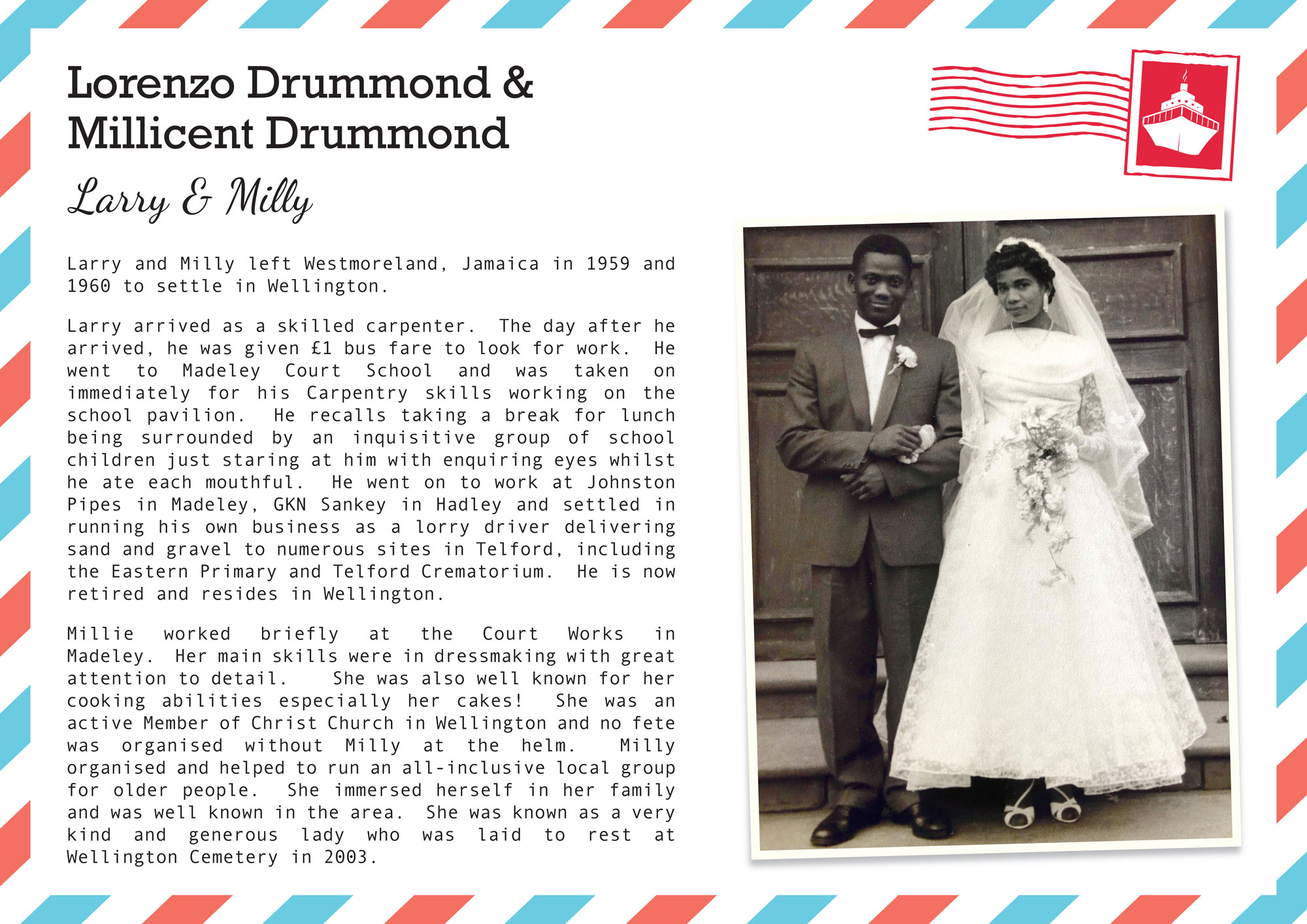 Lorenzo Drummond & Millicent Drummond

Larry & Milly

Larry and Milly left Westmoreland, Jamaica in 1959 and 1960 to settle in Wellington.

Larry arrived as a skilled carpenter. The day after he arrived, he was given £1 bus fare to look for work. He went to Madeley Court School and was taken on immediately for his Carpentry skills working on the school pavilion. He recalls taking a break for lunch being surrounded by an inquisitive group of school children just staring at him with enquiring eyes whilst he ate each mouthful. He went on to work at Johnston Pipes in Madeley, GKN Sankey in Hadley and settled in running his own business as a lorry driver delivering sand and gravel to numerous sites in Telford, including the Eastern Primary and Telford Crematorium. He is now retired and resides in Wellington.

Millie worked briefly at the Court Works in Madeley. Her main skills were in dressmaking with great attention to detail. She was also well known for her cooking abilities especially her cakes! She was an active Member of Christ Church in Wellington and no fete was organised without Milly at the helm. Milly organised and helped to run an all-inclusive local group for older people. She immersed herself in her family and was well known in the area. She was known as a very kind and generous lady who was laid to rest at Wellington Cemetery in 2003.